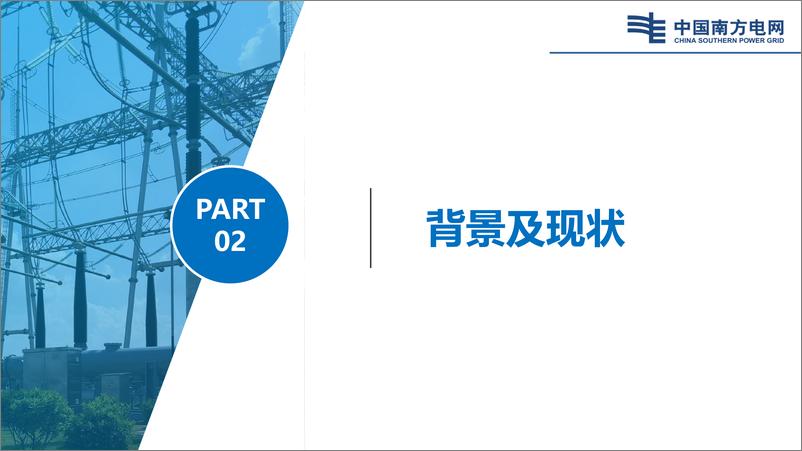 中国南方电网
CHINA SOUTHERN POWER GRID

PART
02

背景及现状